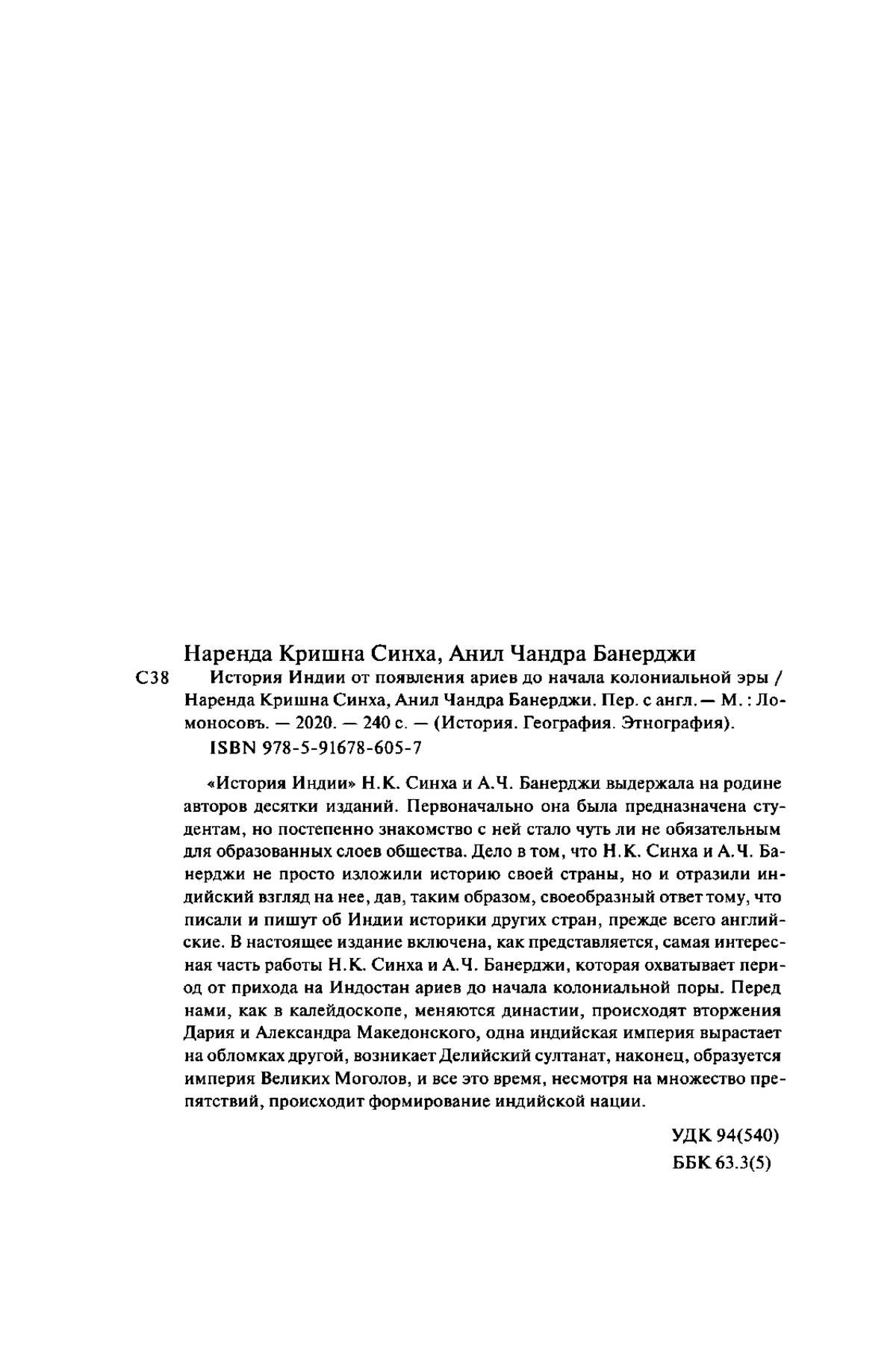 Наренда Кришна Синха, Анил Чандра Банерджи

С38 История Индии от появления ариев до начала колониальной эры / Наренда Кришна Синха, Анил Чандра Банерджи. Пер. с англ. — М. : Ломоносовъ. — 2020. — 240 с. — (История. География. Этнография).

ISBN 978-5-91678-605-7

«История Индии» Н.К. Синха и А.Ч. Банерджи выдержала на родине авторов десятки изданий. Первоначально она была предназначена студентам, но постепенно знакомство с ней стало чуть ли не обязательным для образованных слоев общества. Дело в том, что Н.К. Синха и А.Ч. Банерджи не просто изложили историю своей страны, но и отразили индийский взгляд на нее, дав, таким образом, своеобразный ответ тому, что писали и пишут об Индии историки других стран, прежде всего английские. В настоящее издание включена, как представляется, самая интересная часть работы Н.К. Синха и А.Ч. Банерджи, которая охватывает период от прихода на Индостан ариев до начала колониальной поры. Перед нами, как в калейдоскопе, меняются династии, происходят вторжения Дария и Александра Македонского, одна индийская империя вырастает на обломках другой, возникает Делийский султанат, наконец, образуется империя Великих Моголов, и все это время, несмотря на множество препятствий, происходит формирование индийской нации.

УДК 94(540)
ББК 63.3(5)